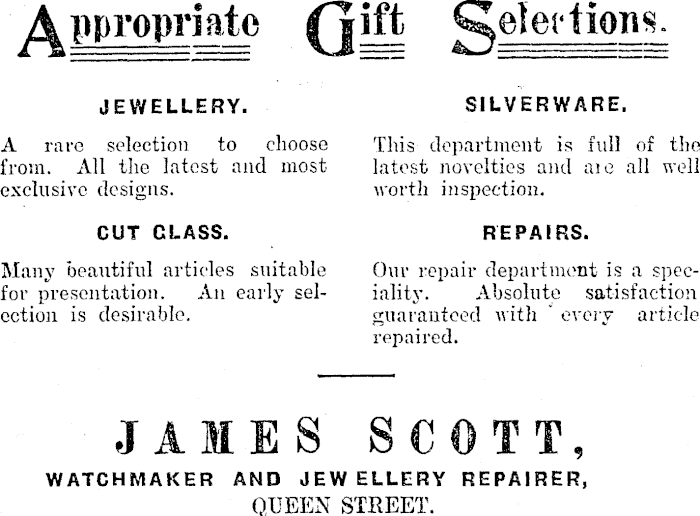 Appropriate Gift Selections.

JEWELLERY.

A rare selection to choose from. All the latest and most exclusive designs.

CUT GLASS.

Many beautiful articles suitable for presentation. An early selection is desirable.

SILVERWARE.

This department is full of the latest novelties and are all well worth inspection.

REPAIRS.

Our repair department is a speciality. Absolute satisfaction guaranteed with every article repaired.

JAMES SCOTT,

WATCHMAKER AND JEWELLERY REPAIRER,

QUEEN STREET.